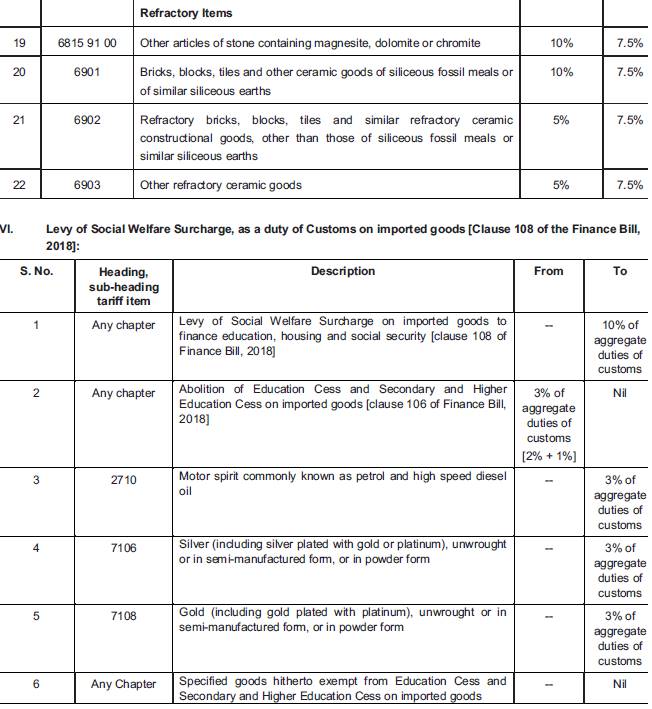 | | | Refractory Items | | |
|---|---|---|---|---|
| 19 | 6815 91 00 | Other articles of stone containing magnesite, dolomite or chromite | 10% | 7.5% |
| 20 | 6901 | Bricks, blocks, tiles and other ceramic goods of siliceous fossil meals or of similar siliceous earths | 10% | 7.5% |
| 21 | 6902 | Refractory bricks, blocks, tiles and similar refractory ceramic constructional goods, other than those of siliceous fossil meals or similar siliceous earths | 5% | 7.5% |
| 22 | 6903 | Other refractory ceramic goods | 5% | 7.5% |

VI. Levy of Social Welfare Surcharge, as a duty of Customs on imported goods [Clause 108 of the Finance Bill, 2018]:

| S. No. | Heading, sub-heading tariff item | Description | From | To |
|---|---|---|---|---|
| 1 | Any chapter | Levy of Social Welfare Surcharge on imported goods to finance education, housing and social security [clause 108 of Finance Bill, 2018] | -- | 10% of aggregate duties of customs |
| 2 | Any chapter | Abolition of Education Cess and Secondary and Higher Education Cess on imported goods [clause 106 of Finance Bill, 2018] | 3% of aggregate duties of customs [2% + 1%] | Nil |
| 3 | 2710 | Motor spirit commonly known as petrol and high speed diesel oil | -- | 3% of aggregate duties of customs |
| 4 | 7106 | Silver (including silver plated with gold or platinum), unwrought or in semi-manufactured form, or in powder form | -- | 3% of aggregate duties of customs |
| 5 | 7108 | Gold (including gold plated with platinum), unwrought or in semi-manufactured form, or in powder form | -- | 3% of aggregate duties of customs |
| 6 | Any Chapter | Specified goods hitherto exempt from Education Cess and Secondary and Higher Education Cess on imported goods | -- | Nil |